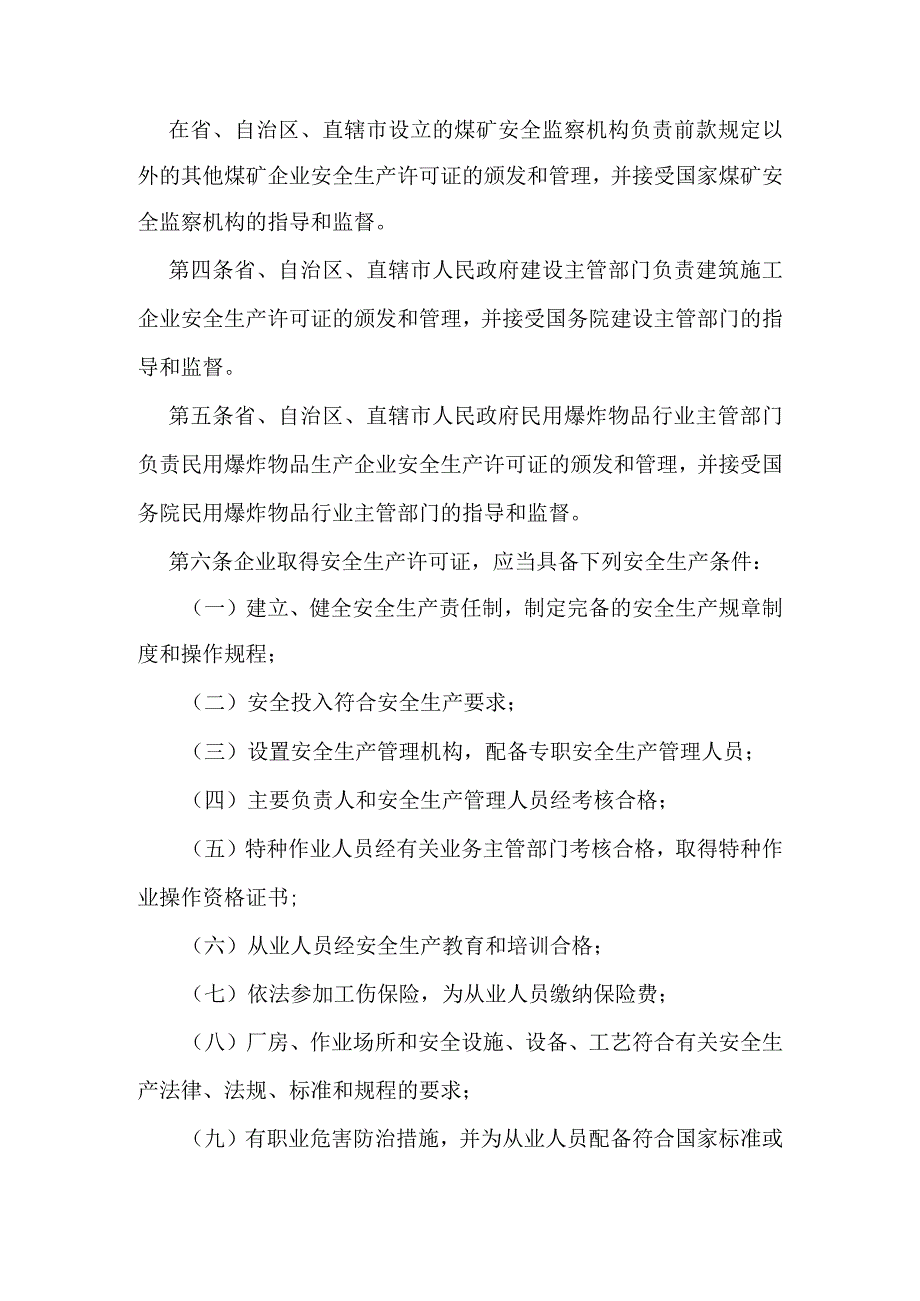 在省、自治区、直辖市设立的煤矿安全监察机构负责前款规定以外的其他煤矿企业安全生产许可证的颁发和管理，并接受国家煤矿安全监察机构的指导和监督。

第四条省、自治区、直辖市人民政府建设主管部门负责建筑施工企业安全生产许可证的颁发和管理，并接受国务院建设主管部门的指导和监督。

第五条省、自治区、直辖市人民政府民用爆炸物品行业主管部门负责民用爆炸物品生产企业安全生产许可证的颁发和管理，并接受国务院民用爆炸物品行业主管部门的指导和监督。

第六条企业取得安全生产许可证，应当具备下列安全生产条件：

（一）建立、健全安全生产责任制，制定完备的安全生产规章制度和操作规程；

（二）安全投入符合安全生产要求；

（三）设置安全生产管理机构，配备专职安全生产管理人员；

（四）主要负责人和安全生产管理人员经考核合格；

（五）特种作业人员经有关业务主管部门考核合格，取得特种作业操作资格证书；

（六）从业人员经安全生产教育和培训合格；

（七）依法参加工伤保险，为从业人员缴纳保险费；

（八）厂房、作业场所和安全设施、设备、工艺符合有关安全生产法律、法规、标准和规程的要求；

（九）有职业危害防治措施，并为从业人员配备符合国家标准或